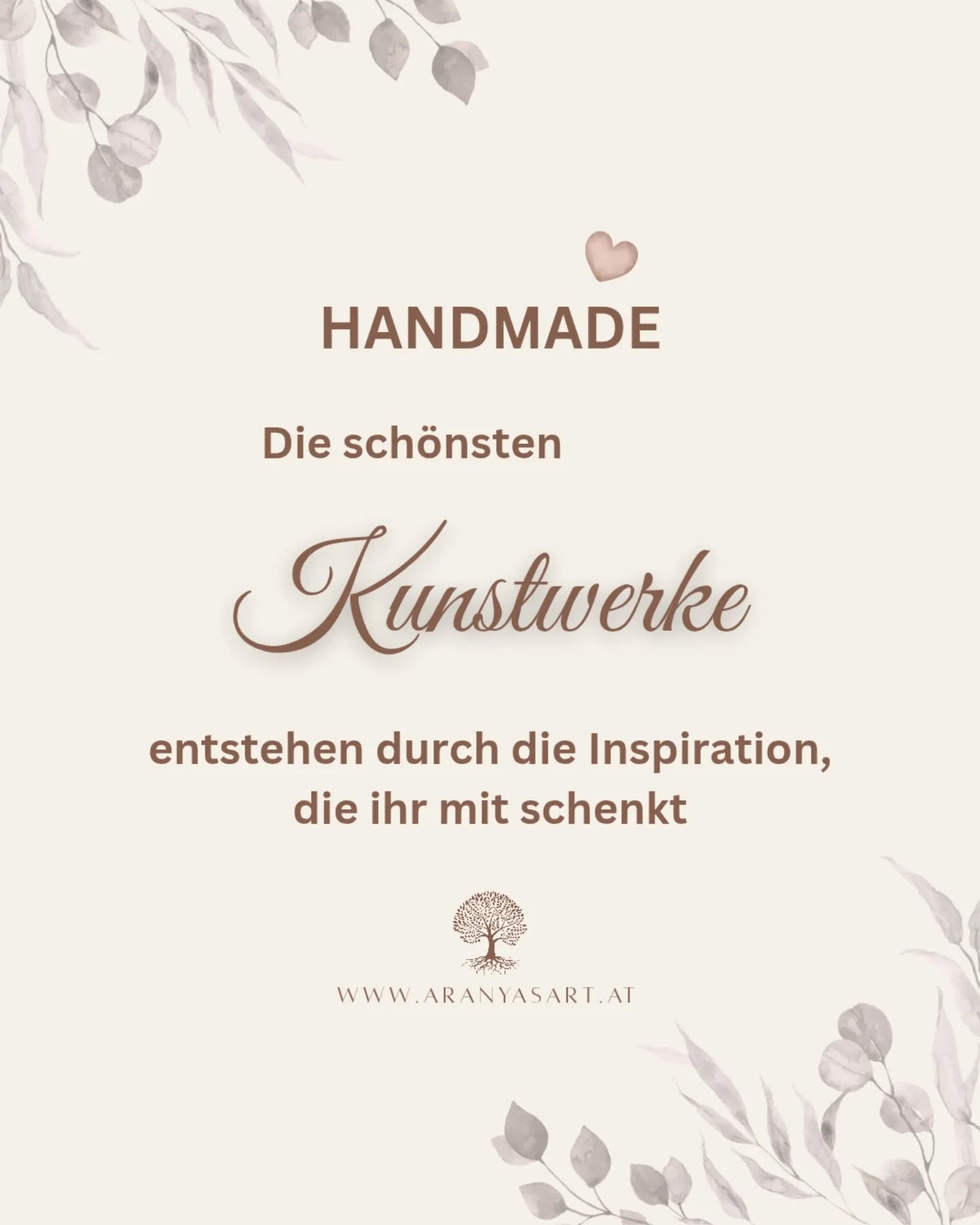 HANDMADE

Die schönsten

Kunstwerke

entstehen durch die Inspiration, die ihr mit schenkt

WWW.ARANYASART.AT